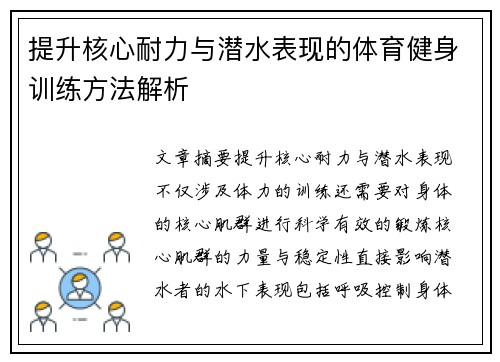 提升核心耐力与潜水表现的体育健身训练方法解析

文章摘要提升核心耐力与潜水表现不仅涉及体力的训练还需要对身体的核心肌群进行科学有效的锻炼核心肌群的力量与稳定性直接影响潜水者的水下表现包括呼吸控制身体